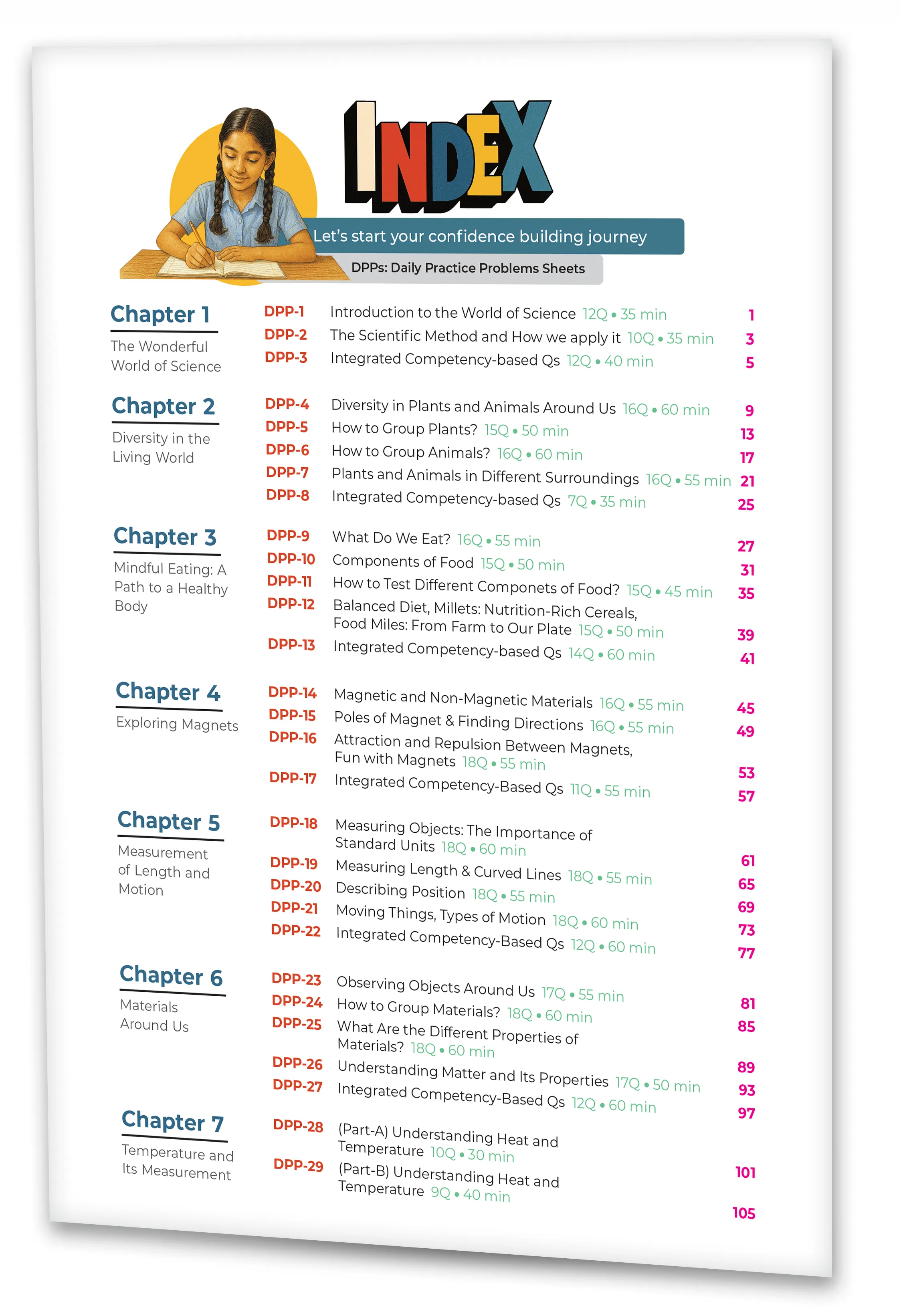 INDEX

Let's start your confidence building journey

DPPs: Daily Practice Problems Sheets

Chapter 1
The Wonderful World of Science

DPP-1 Introduction to the World of Science 12Q • 35 min 1
DPP-2 The Scientific Method and How we apply it 10Q • 35 min 3
DPP-3 Integrated Competency-based Qs 12Q • 40 min 5

Chapter 2
Diversity in the Living World

DPP-4 Diversity in Plants and Animals Around Us 16Q • 60 min 9
DPP-5 How to Group Plants? 15Q • 50 min 13
DPP-6 How to Group Animals? 16Q • 60 min 17
DPP-7 Plants and Animals in Different Surroundings 16Q • 55 min 21
DPP-8 Integrated Competency-based Qs 7Q • 35 min 25

Chapter 3
Mindful Eating: A Path to a Healthy Body

DPP-9 What Do We Eat? 16Q • 55 min 27
DPP-10 Components of Food 15Q • 50 min 31
DPP-11 How to Test Different Componets of Food? 15Q • 45 min 35
DPP-12 Balanced Diet, Millets: Nutrition-Rich Cereals, Food Miles: From Farm to Our Plate 15Q • 50 min 39
DPP-13 Integrated Competency-based Qs 14Q • 60 min 41

Chapter 4
Exploring Magnets

DPP-14 Magnetic and Non-Magnetic Materials 16Q • 55 min 45
DPP-15 Poles of Magnet & Finding Directions 16Q • 55 min 49
DPP-16 Attraction and Repulsion Between Magnets, Fun with Magnets 18Q • 55 min 53
DPP-17 Integrated Competency-Based Qs 11Q • 55 min 57

Chapter 5
Measurement of Length and Motion

DPP-18 Measuring Objects: The Importance of Standard Units 18Q • 60 min 61
DPP-19 Measuring Length & Curved Lines 18Q • 55 min 65
DPP-20 Describing Position 18Q • 55 min 69
DPP-21 Moving Things, Types of Motion 18Q • 60 min 73
DPP-22 Integrated Competency-Based Qs 12Q • 60 min 77

Chapter 6
Materials Around Us

DPP-23 Observing Objects Around Us 17Q • 55 min 81
DPP-24 How to Group Materials? 18Q • 60 min 85
DPP-25 What Are the Different Properties of Materials? 18Q • 60 min 89
DPP-26 Understanding Matter and Its Properties 17Q • 50 min 93
DPP-27 Integrated Competency-Based Qs 12Q • 60 min 97

Chapter 7
Temperature and Its Measurement

DPP-28 (Part-A) Understanding Heat and Temperature 10Q • 30 min 101
DPP-29 (Part-B) Understanding Heat and Temperature 9Q • 40 min 105